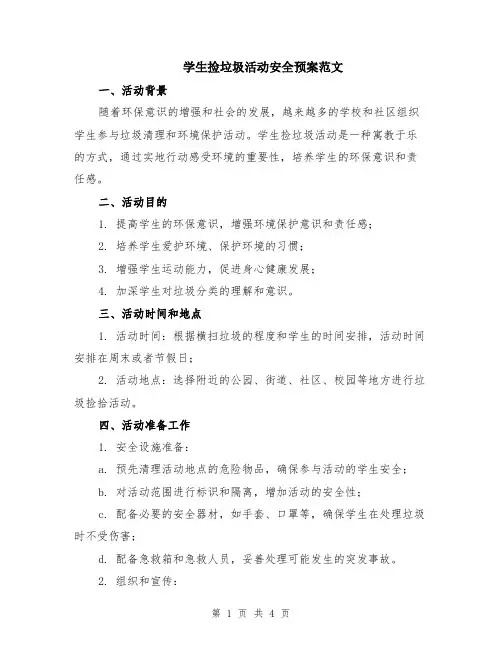 学生捡垃圾活动安全预案范文

一、活动背景

随着环保意识的增强和社会的发展，越来越多的学校和社区组织学生参与垃圾清理和环境保护活动。学生捡垃圾活动是一种寓教于乐的方式，通过实地行动感受环境的重要性，培养学生的环保意识和责任感。

二、活动目的

1. 提高学生的环保意识，增强环境保护意识和责任感；

2. 培养学生爱护环境、保护环境的习惯；

3. 增强学生运动能力，促进身心健康发展；

4. 加深学生对垃圾分类的理解和意识。

三、活动时间和地点

1. 活动时间：根据横扫垃圾的程度和学生的时间安排，活动时间安排在周末或者节假日；

2. 活动地点：选择附近的公园、街道、社区、校园等地方进行垃圾捡拾活动。

四、活动准备工作

1. 安全设施准备：

a. 预先清理活动地点的危险物品，确保参与活动的学生安全；

b. 对活动范围进行标识和隔离，增加活动的安全性；

c. 配备必要的安全器材，如手套、口罩等，确保学生在处理垃圾时不受伤害；

d. 配备急救箱和急救人员，妥善处理可能发生的突发事故。

2. 组织和宣传：

第 1 页 共 4 页